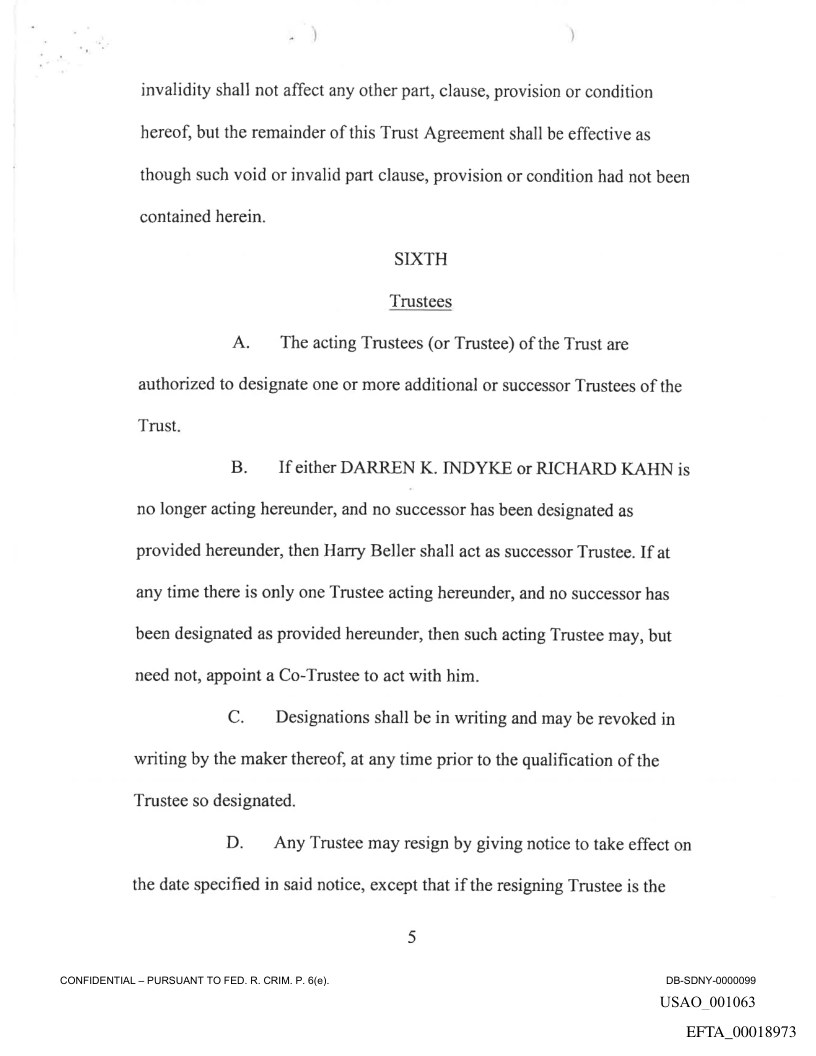 invalidity shall not affect any other part, clause, provision or condition hereof, but the remainder of this Trust Agreement shall be effective as though such void or invalid part clause, provision or condition had not been contained herein.

SIXTH

Trustees

A. The acting Trustees (or Trustee) of the Trust are authorized to designate one or more additional or successor Trustees of the Trust.

B. If either DARREN K. INDYKE or RICHARD KAHN is no longer acting hereunder, and no successor has been designated as provided hereunder, then Harry Beller shall act as successor Trustee. If at any time there is only one Trustee acting hereunder, and no successor has been designated as provided hereunder, then such acting Trustee may, but need not, appoint a Co-Trustee to act with him.

C. Designations shall be in writing and may be revoked in writing by the maker thereof, at any time prior to the qualification of the Trustee so designated.

D. Any Trustee may resign by giving notice to take effect on the date specified in said notice, except that if the resigning Trustee is the

5

CONFIDENTIAL – PURSUANT TO FED. R. CRIM. P. 6(e).

DB-SDNY-0000099

USAO_001063

EFTA_00018973